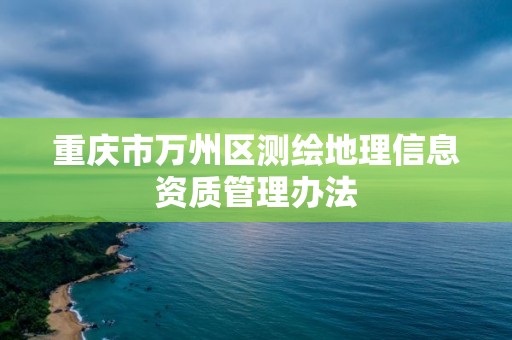 重庆市万州区测绘地理信息资质管理办法